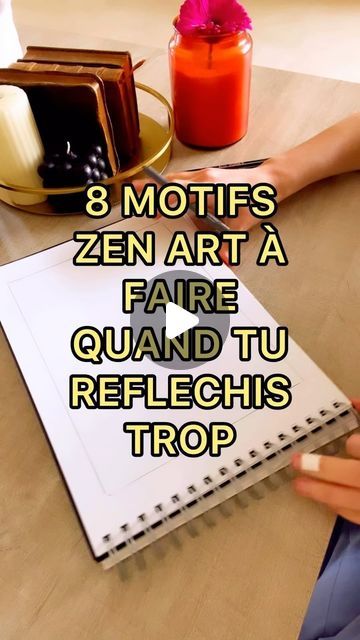 8 MOTIFS ZEN ART À FAIRE QUAND TU REFLECHIS TROP